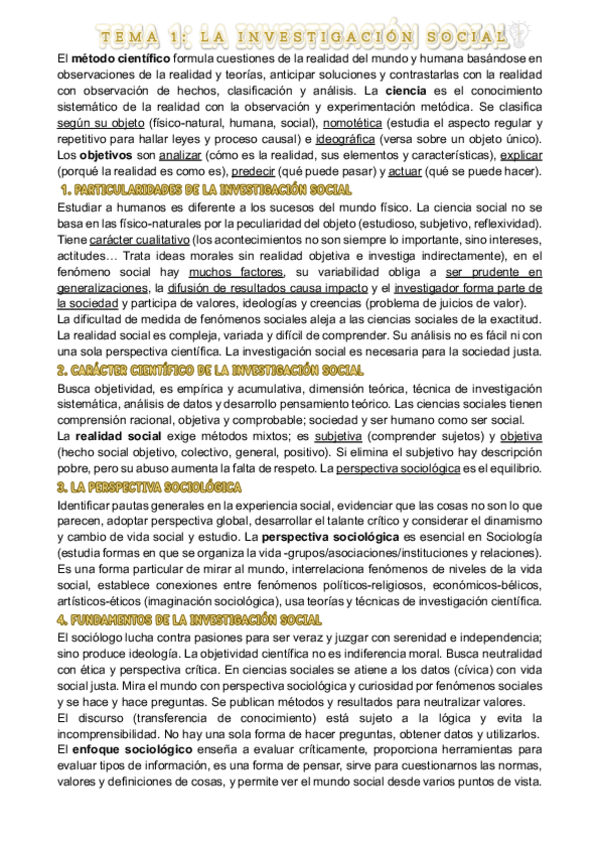 TEMA 1: LA INVESTIGACIÓN SOCIAL

El método científico formula cuestiones de la realidad del mundo y humana basándose en observaciones de la realidad y teorías, anticipar soluciones y contrastarlas con la realidad con observación de hechos, clasificación y análisis. La ciencia es el conocimiento sistemático de la realidad con la observación y experimentación metódica. Se clasifica según su objeto (físico-natural, humana, social), nomotética (estudia el aspecto regular y repetitivo para hallar leyes y proceso causal) e ideográfica (versa sobre un objeto único). Los objetivos son analizar (cómo es la realidad, sus elementos y características), explicar (porqué la realidad es como es), predecir (qué puede pasar) y actuar (qué se puede hacer).

1. PARTICULARIDADES DE LA INVESTIGACIÓN SOCIAL

Estudiar a humanos es diferente a los sucesos del mundo físico. La ciencia social no se basa en las físico-naturales por la peculiaridad del objeto (estudioso, subjetivo, reflexividad). Tiene carácter cualitativo (los acontecimientos no son siempre lo importante, sino intereses, actitudes… Trata ideas morales sin realidad objetiva e investiga indirectamente), en el fenómeno social hay muchos factores, su variabilidad obliga a ser prudente en generalizaciones, la difusión de resultados causa impacto y el investigador forma parte de la sociedad y participa de valores, ideologías y creencias (problema de juicios de valor).
La dificultad de medida de fenómenos sociales aleja a las ciencias sociales de la exactitud. La realidad social es compleja, variada y difícil de comprender. Su análisis no es fácil ni con una sola perspectiva científica. La investigación social es necesaria para la sociedad justa.

2. CARÁCTER CIENTÍFICO DE LA INVESTIGACIÓN SOCIAL

Busca objetividad, es empírica y acumulativa, dimensión teórica, técnica de investigación sistemática, análisis de datos y desarrollo pensamiento teórico. Las ciencias sociales tienen comprensión racional, objetiva y comprobable; sociedad y ser humano como ser social.
La realidad social exige métodos mixtos; es subjetiva (comprender sujetos) y objetiva (hecho social objetivo, colectivo, general, positivo). Si elimina el subjetivo hay descripción pobre, pero su abuso aumenta la falta de respeto. La perspectiva sociológica es el equilibrio.

3. LA PERSPECTIVA SOCIOLÓGICA

Identificar pautas generales en la experiencia social, evidenciar que las cosas no son lo que parecen, adoptar perspectiva global, desarrollar el talante crítico y considerar el dinamismo y cambio de vida social y estudio. La perspectiva sociológica es esencial en Sociología (estudia formas en que se organiza la vida -grupos/asociaciones/instituciones y relaciones). Es una forma particular de mirar al mundo, interrelaciona fenómenos de niveles de la vida social, establece conexiones entre fenómenos políticos-religiosos, económicos-bélicos, artísticos-éticos (imaginación sociológica), usa teorías y técnicas de investigación científica.

4. FUNDAMENTOS DE LA INVESTIGACIÓN SOCIAL

El sociólogo lucha contra pasiones para ser veraz y juzgar con serenidad e independencia; sino produce ideología. La objetividad científica no es indiferencia moral. Busca neutralidad con ética y perspectiva crítica. En ciencias sociales se atiene a los datos (cívica) con vida social justa. Mira el mundo con perspectiva sociológica y curiosidad por fenómenos sociales y se hace y hace preguntas. Se publican métodos y resultados para neutralizar valores.
El discurso (transferencia de conocimiento) está sujeto a la lógica y evita la incomprensibilidad. No hay una sola forma de hacer preguntas, obtener datos y utilizarlos.
El enfoque sociológico enseña a evaluar críticamente, proporciona herramientas para evaluar tipos de información, es una forma de pensar, sirve para cuestionarnos las normas, valores y definiciones de cosas, y permite ver el mundo social desde varios puntos de vista.